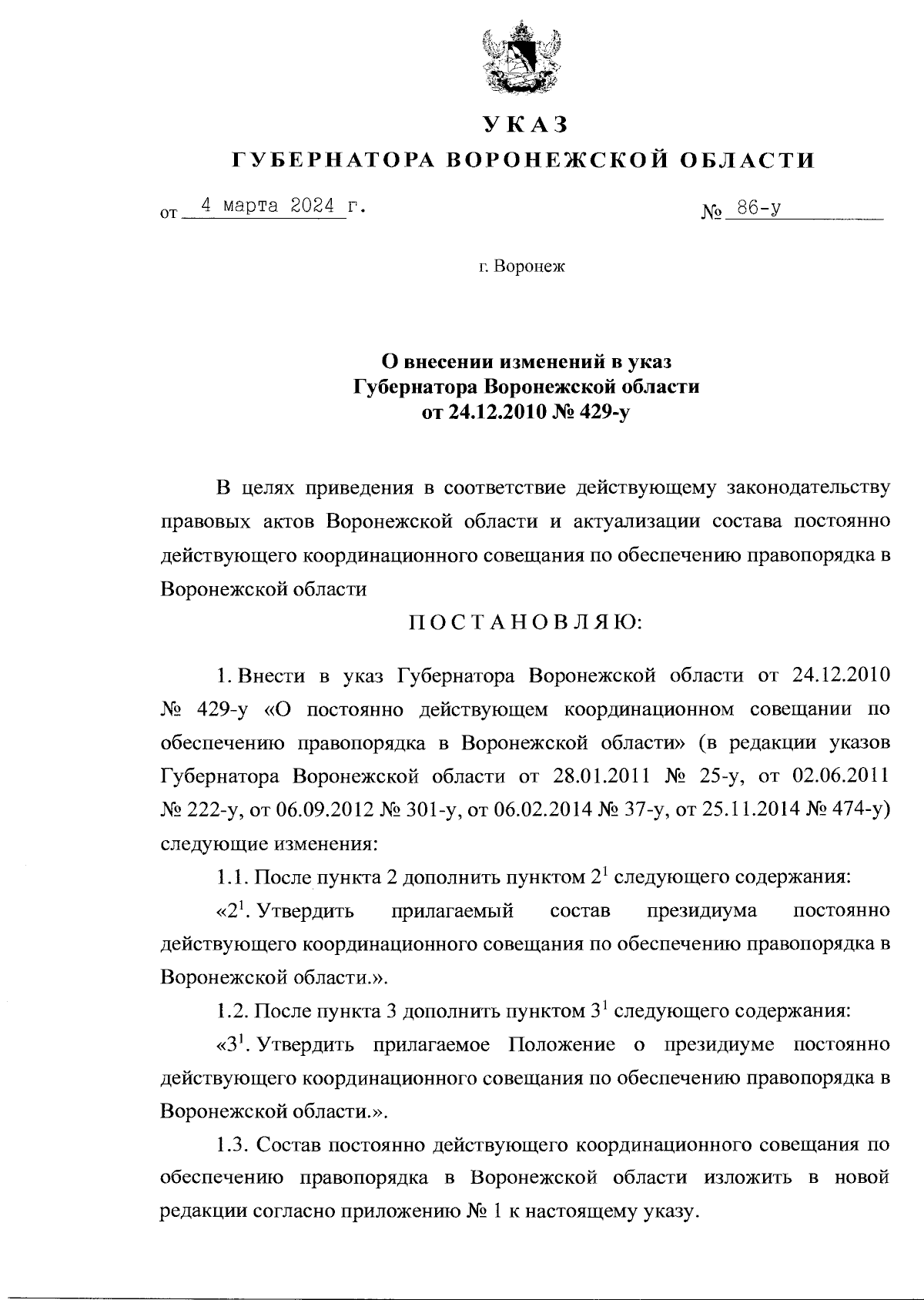 УКАЗ
ГУБЕРНАТОРА ВОРОНЕЖСКОЙ ОБЛАСТИ

от 4 марта 2024 г. № 86-у

г. Воронеж

О внесении изменений в указ Губернатора Воронежской области от 24.12.2010 № 429-у

В целях приведения в соответствие действующему законодательству правовых актов Воронежской области и актуализации состава постоянно действующего координационного совещания по обеспечению правопорядка в Воронежской области

ПОСТАНОВЛЯЮ:

1. Внести в указ Губернатора Воронежской области от 24.12.2010 № 429-у «О постоянно действующем координационном совещании по обеспечению правопорядка в Воронежской области» (в редакции указов Губернатора Воронежской области от 28.01.2011 № 25-у, от 02.06.2011 № 222-у, от 06.09.2012 № 301-у, от 06.02.2014 № 37-у, от 25.11.2014 № 474-у) следующие изменения:

1.1. После пункта 2 дополнить пунктом $2^1$ следующего содержания:

«$2^1$. Утвердить прилагаемый состав президиума постоянно действующего координационного совещания по обеспечению правопорядка в Воронежской области.».

1.2. После пункта 3 дополнить пунктом $3^1$ следующего содержания:

«$3^1$. Утвердить прилагаемое Положение о президиуме постоянно действующего координационного совещания по обеспечению правопорядка в Воронежской области.».

1.3. Состав постоянно действующего координационного совещания по обеспечению правопорядка в Воронежской области изложить в новой редакции согласно приложению № 1 к настоящему указу.